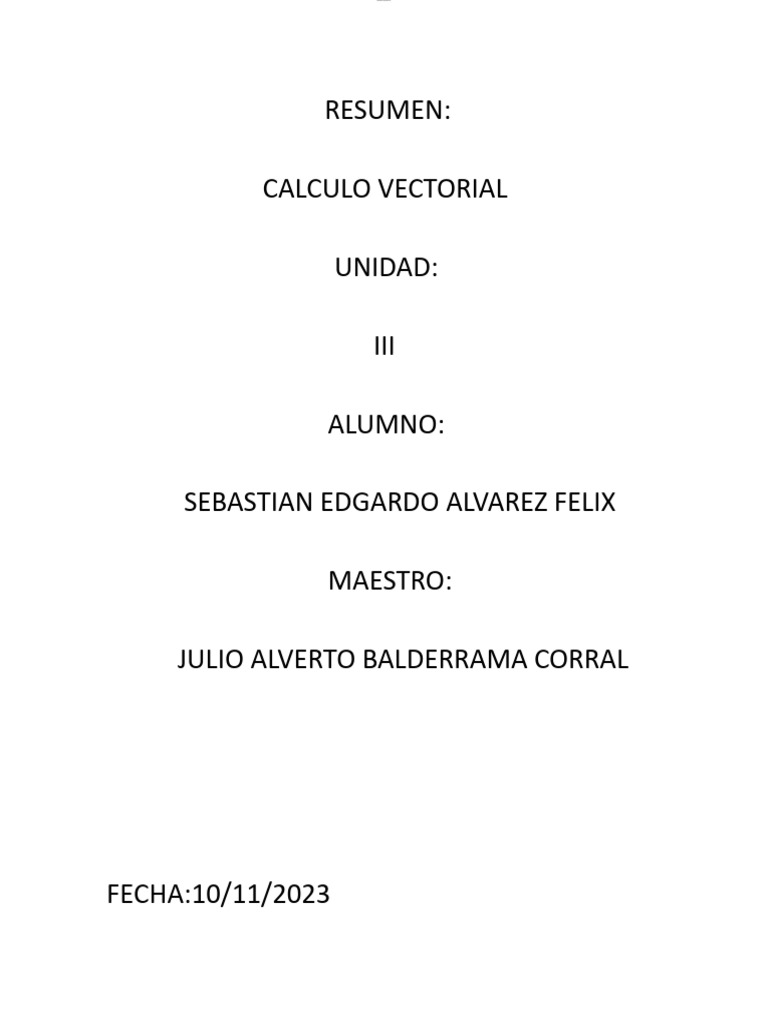 RESUMEN:

CALCULO VECTORIAL

UNIDAD:

III

ALUMNO:

SEBASTIAN EDGARDO ALVAREZ FELIX

MAESTRO:

JULIO ALVERTO BALDERRAMA CORRAL

FECHA:10/11/2023